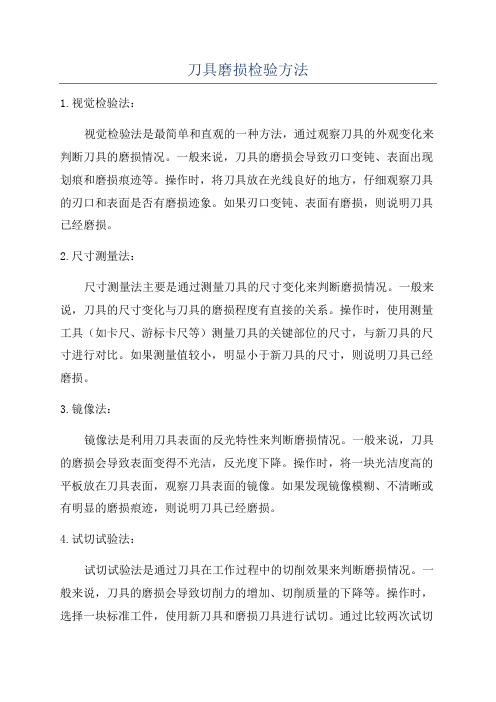 刀具磨损检验方法

1.视觉检验法：

视觉检验法是最简单和直观的一种方法，通过观察刀具的外观变化来判断刀具的磨损情况。一般来说，刀具的磨损会导致刃口变钝、表面出现划痕和磨损痕迹等。操作时，将刀具放在光线良好的地方，仔细观察刀具的刃口和表面是否有磨损迹象。如果刃口变钝、表面有磨损，则说明刀具已经磨损。

2.尺寸测量法：

尺寸测量法主要是通过测量刀具的尺寸变化来判断磨损情况。一般来说，刀具的尺寸变化与刀具的磨损程度有直接的关系。操作时，使用测量工具（如卡尺、游标卡尺等）测量刀具的关键部位的尺寸，与新刀具的尺寸进行对比。如果测量值较小，明显小于新刀具的尺寸，则说明刀具已经磨损。

3.镜像法：

镜像法是利用刀具表面的反光特性来判断磨损情况。一般来说，刀具的磨损会导致表面变得不光洁，反光度下降。操作时，将一块光洁度高的平板放在刀具表面，观察刀具表面的镜像。如果发现镜像模糊、不清晰或有明显的磨损痕迹，则说明刀具已经磨损。

4.试切试验法：

试切试验法是通过刀具在工作过程中的切削效果来判断磨损情况。一般来说，刀具的磨损会导致切削力的增加、切削质量的下降等。操作时，选择一块标准工件，使用新刀具和磨损刀具进行试切。通过比较两次试切